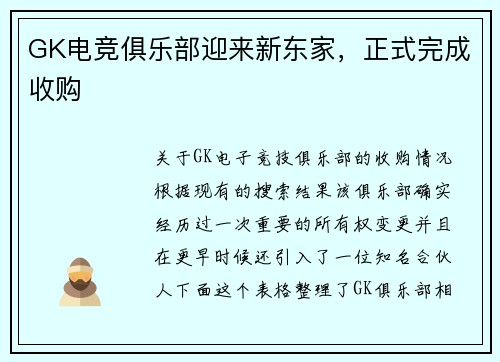 GK电竞俱乐部迎来新东家，正式完成收购

关于GK电子竞技俱乐部的收购情况根据现有的搜索结果该俱乐部确实经历过一次重要的所有权变更并且在更早时候还引入了一位知名合伙人下面这个表格整理了GK俱乐部相